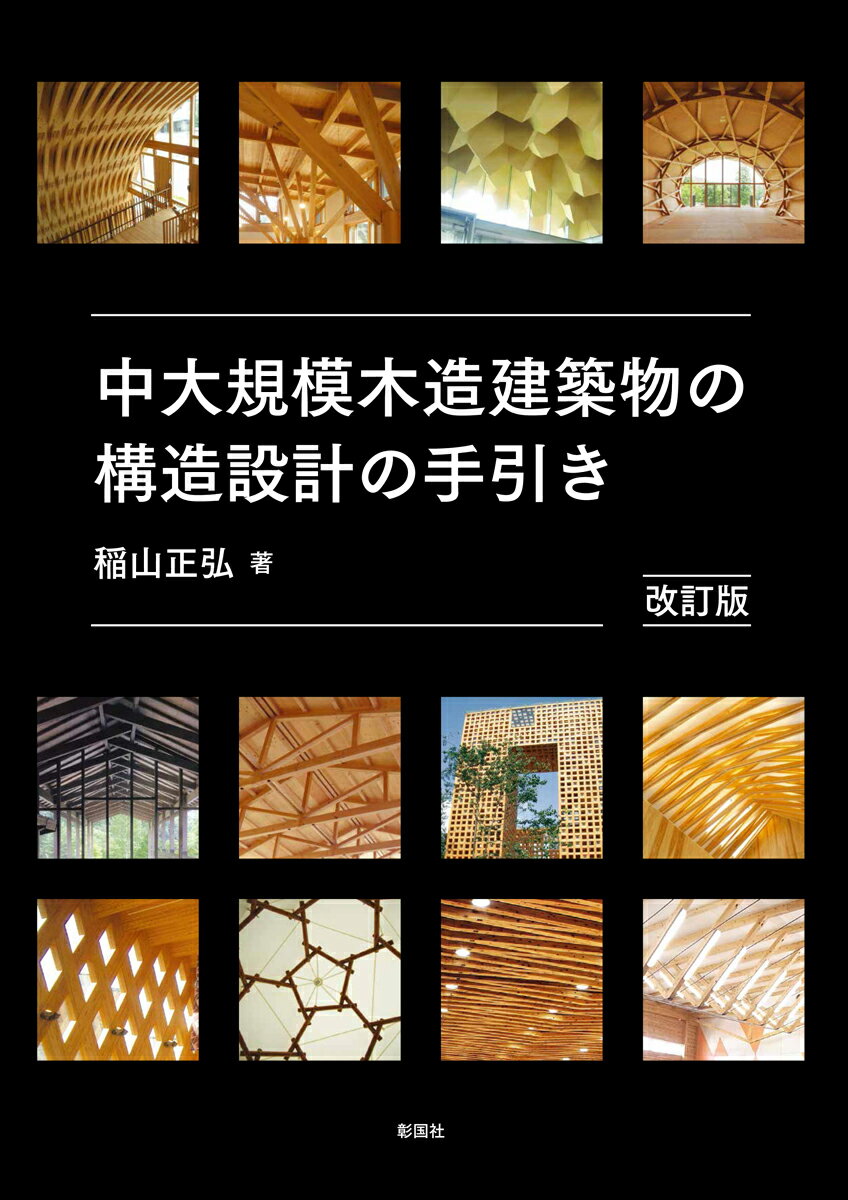 中大規模木造建築物の構造設計の手引き

稲山正弘 著

改訂版

彰国社